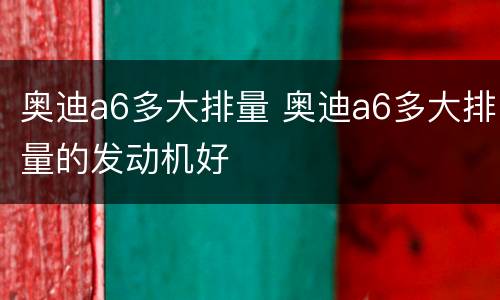 奥迪a6多大排量 奥迪a6多大排量的发动机好